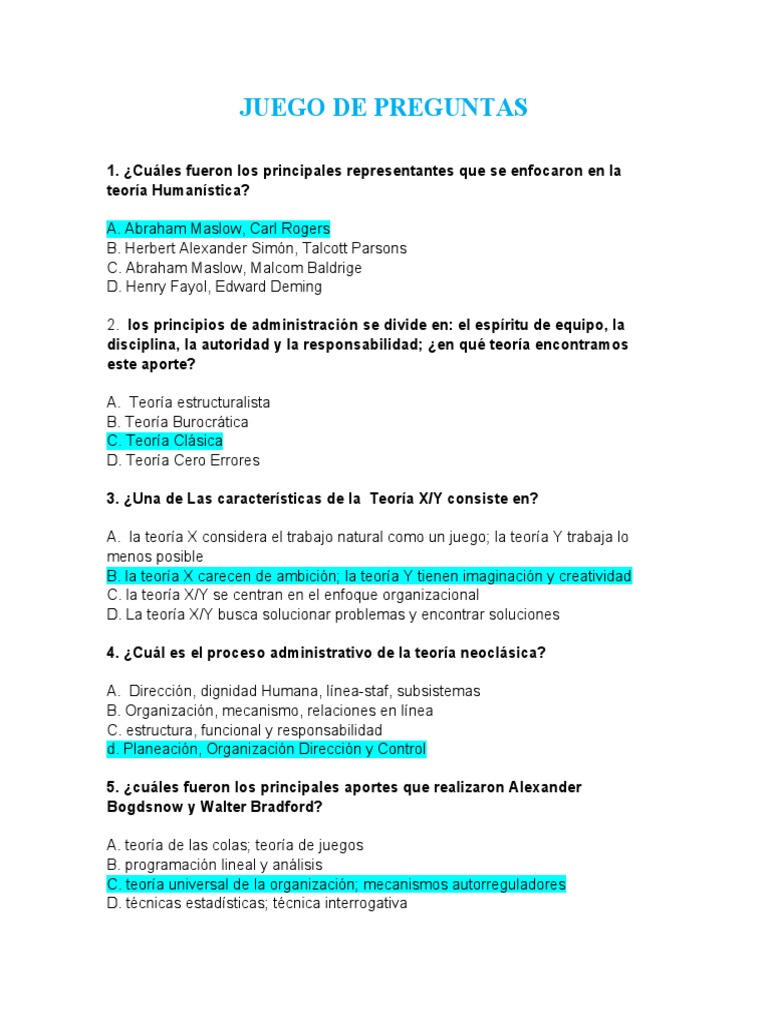 JUEGO DE PREGUNTAS

1. ¿Cuáles fueron los principales representantes que se enfocaron en la teoría Humanística?

A. Abraham Maslow, Carl Rogers
B. Herbert Alexander Simón, Talcott Parsons
C. Abraham Maslow, Malcom Baldrige
D. Henry Fayol, Edward Deming

2. los principios de administración se divide en: el espíritu de equipo, la disciplina, la autoridad y la responsabilidad; ¿en qué teoría encontramos este aporte?

A. Teoría estructuralista
B. Teoría Burocrática
C. Teoría Clásica
D. Teoría Cero Errores

3. ¿Una de Las características de la Teoría X/Y consiste en?

A. la teoría X considera el trabajo natural como un juego; la teoría Y trabaja lo menos posible
B. la teoría X carecen de ambición; la teoría Y tienen imaginación y creatividad
C. la teoría X/Y se centran en el enfoque organizacional
D. La teoría X/Y busca solucionar problemas y encontrar soluciones

4. ¿Cuál es el proceso administrativo de la teoría neoclásica?

A. Dirección, dignidad Humana, línea-staf, subsistemas
B. Organización, mecanismo, relaciones en línea
C. estructura, funcional y responsabilidad
d. Planeación, Organización Dirección y Control

5. ¿cuáles fueron los principales aportes que realizaron Alexander Bogdsnow y Walter Bradford?

A. teoría de las colas; teoría de juegos
B. programación lineal y análisis
C. teoría universal de la organización; mecanismos autorreguladores
D. técnicas estadísticas; técnica interrogativa